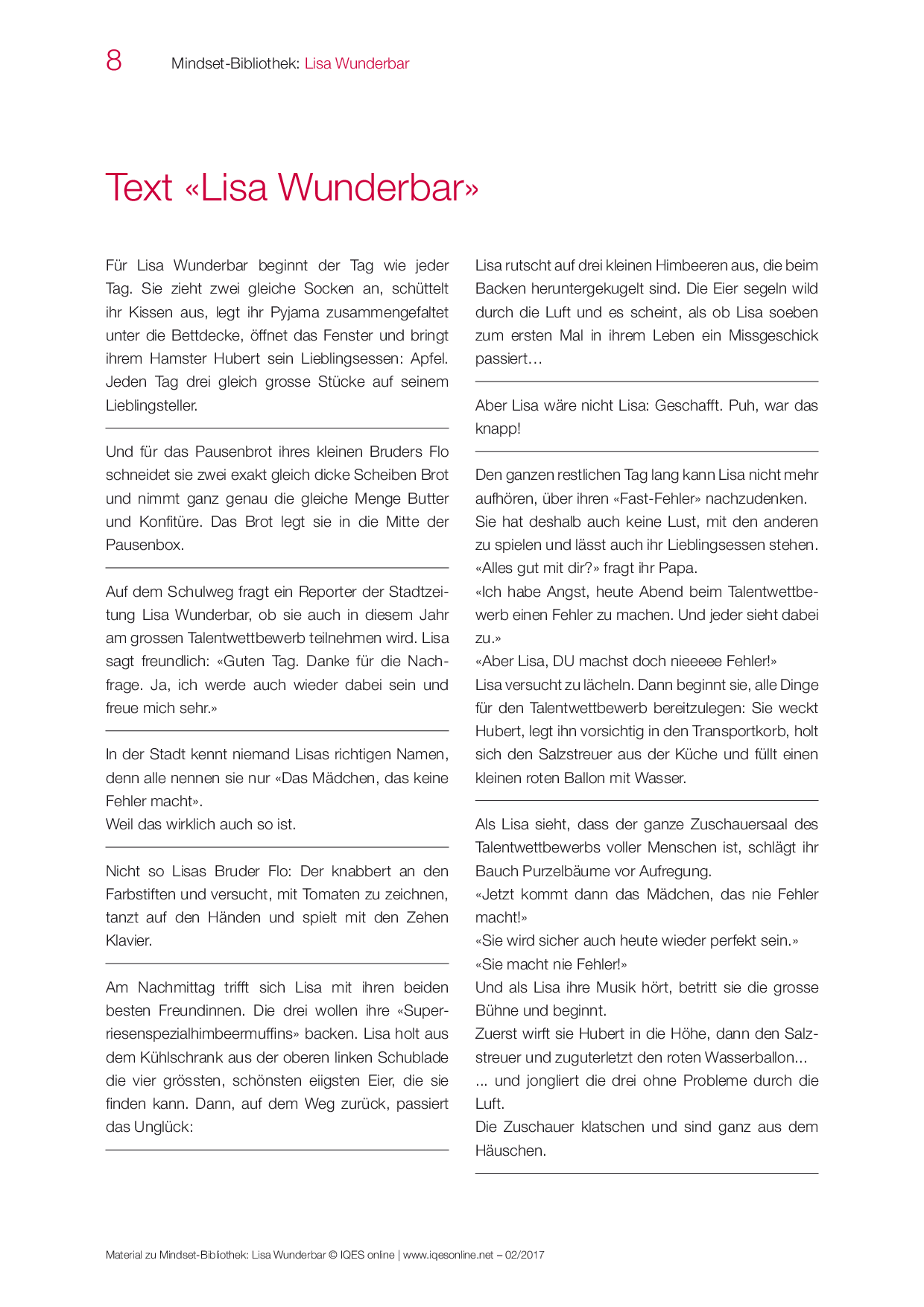 8 Mindset-Bibliothek: Lisa Wunderbar

Text «Lisa Wunderbar»

Für Lisa Wunderbar beginnt der Tag wie jeder Tag. Sie zieht zwei gleiche Socken an, schüttelt ihr Kissen aus, legt ihr Pyjama zusammengefaltet unter die Bettdecke, öffnet das Fenster und bringt ihrem Hamster Hubert sein Lieblingsessen: Apfel. Jeden Tag drei gleich grosse Stücke auf seinem Lieblingsteller.

Und für das Pausenbrot ihres kleinen Bruders Flo schneidet sie zwei exakt gleich dicke Scheiben Brot und nimmt ganz genau die gleiche Menge Butter und Konfitüre. Das Brot legt sie in die Mitte der Pausenbox.

Auf dem Schulweg fragt ein Reporter der Stadtzeitung Lisa Wunderbar, ob sie auch in diesem Jahr am grossen Talentwettbewerb teilnehmen wird. Lisa sagt freundlich: «Guten Tag. Danke für die Nachfrage. Ja, ich werde auch wieder dabei sein und freue mich sehr.»

In der Stadt kennt niemand Lisas richtigen Namen, denn alle nennen sie nur «Das Mädchen, das keine Fehler macht».
Weil das wirklich auch so ist.

Nicht so Lisas Bruder Flo: Der knabbert an den Farbstiften und versucht, mit Tomaten zu zeichnen, tanzt auf den Händen und spielt mit den Zehen Klavier.

Am Nachmittag trifft sich Lisa mit ihren beiden besten Freundinnen. Die drei wollen ihre «Superriesenspezialhimbeermuffins» backen. Lisa holt aus dem Kühlschrank aus der oberen linken Schublade die vier grössten, schönsten eiigsten Eier, die sie finden kann. Dann, auf dem Weg zurück, passiert das Unglück:

Lisa rutscht auf drei kleinen Himbeeren aus, die beim Backen heruntergekugelt sind. Die Eier segeln wild durch die Luft und es scheint, als ob Lisa soeben zum ersten Mal in ihrem Leben ein Missgeschick passiert…

Aber Lisa wäre nicht Lisa: Geschafft. Puh, war das knapp!

Den ganzen restlichen Tag lang kann Lisa nicht mehr aufhören, über ihren «Fast-Fehler» nachzudenken.
Sie hat deshalb auch keine Lust, mit den anderen zu spielen und lässt auch ihr Lieblingsessen stehen.
«Alles gut mit dir?» fragt ihr Papa.
«Ich habe Angst, heute Abend beim Talentwettbewerb einen Fehler zu machen. Und jeder sieht dabei zu.»
«Aber Lisa, DU machst doch nieeeee Fehler!»
Lisa versucht zu lächeln. Dann beginnt sie, alle Dinge für den Talentwettbewerb bereitzulegen: Sie weckt Hubert, legt ihn vorsichtig in den Transportkorb, holt sich den Salzstreuer aus der Küche und füllt einen kleinen roten Ballon mit Wasser.

Als Lisa sieht, dass der ganze Zuschauersaal des Talentwettbewerbs voller Menschen ist, schlägt ihr Bauch Purzelbäume vor Aufregung.
«Jetzt kommt dann das Mädchen, das nie Fehler macht!»
«Sie wird sicher auch heute wieder perfekt sein.»
«Sie macht nie Fehler!»
Und als Lisa ihre Musik hört, betritt sie die grosse Bühne und beginnt.
Zuerst wirft sie Hubert in die Höhe, dann den Salzstreuer und zuguterletzt den roten Wasserballon...
... und jongliert die drei ohne Probleme durch die Luft.
Die Zuschauer klatschen und sind ganz aus dem Häuschen.

Material zu Mindset-Bibliothek: Lisa Wunderbar © IQES online | www.iqesonline.net – 02/2017